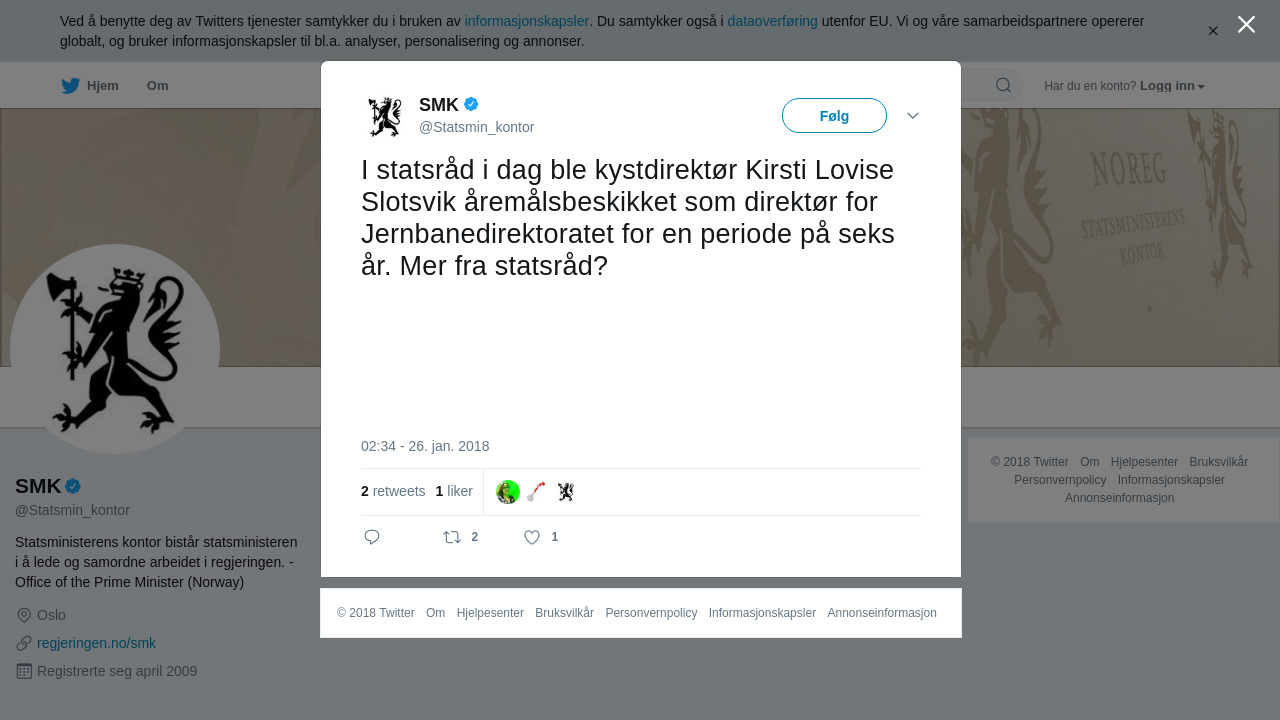 Ved å benytte deg av Twitters tjenester samtykker du i bruken av informasjonskapsler. Du samtykker også i dataoverføring utenfor EU. Vi og våre samarbeidspartnere opererer globalt, og bruker informasjonskapsler til bl.a. analyser, personalisering og annonser.

Hjem Om

Har du en konto? Logg inn

NOREG
STATSMINISTERENS
KONTOR

SMK
@Statsmin_kontor

Følg

I statsråd i dag ble kystdirektør Kirsti Lovise Slotsvik åremålsbeskikket som direktør for Jernbanedirektoratet for en periode på seks år. Mer fra statsråd?

02:34 - 26. jan. 2018

2 retweets 1 liker

2 1

© 2018 Twitter Om Hjelpesenter Bruksvilkår Personvernpolicy Informasjonskapsler Annonseinformasjon

SMK
@Statsmin_kontor

Statsministerens kontor bistår statsministeren i å lede og samordne arbeidet i regjeringen. - Office of the Prime Minister (Norway)

Oslo
regjeringen.no/smk
Registrerte seg april 2009

© 2018 Twitter Om Hjelpesenter Bruksvilkår Personvernpolicy Informasjonskapsler Annonseinformasjon